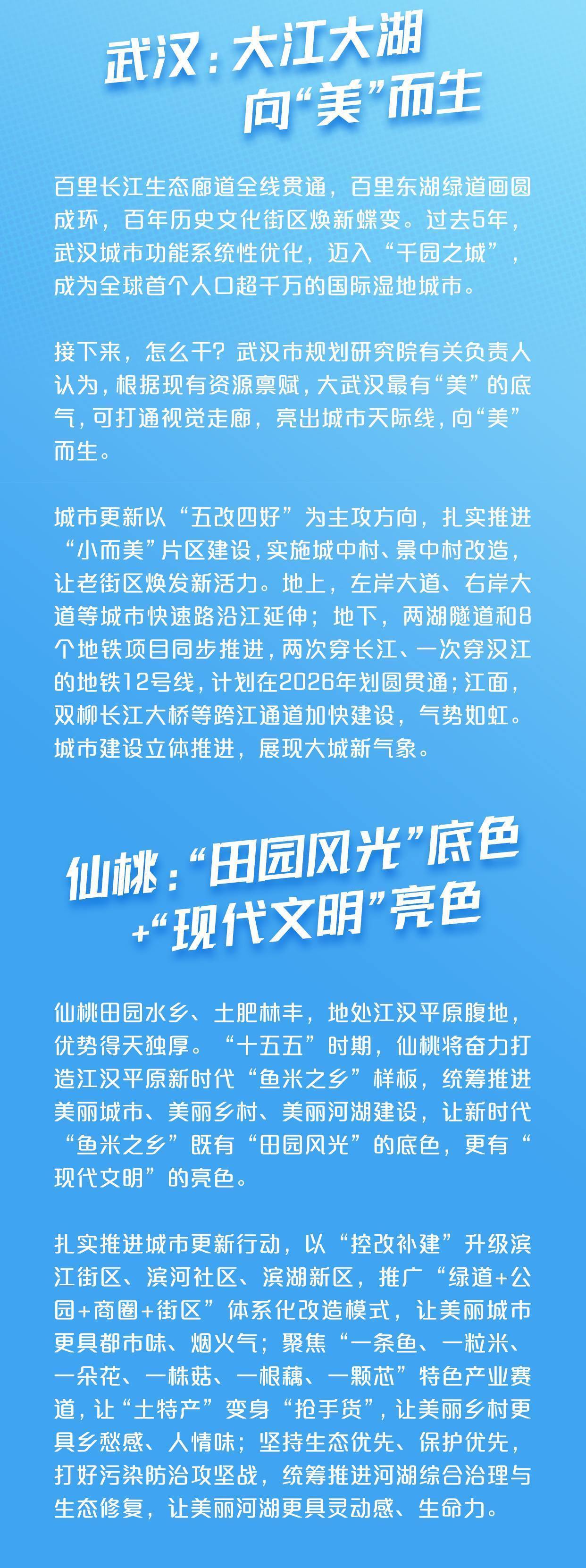 武汉：大江大湖
向“美”而生

百里长江生态廊道全线贯通，百里东湖绿道画圆成环，百年历史文化街区焕新蝶变。过去5年，武汉城市功能系统性优化，迈入“千园之城”，成为全球首个人口超千万的国际湿地城市。

接下来，怎么干？武汉市规划研究院有关负责人认为，根据现有资源禀赋，大武汉最有“美”的底气，可打通视觉走廊，亮出城市天际线，向“美”而生。

城市更新以“五改四好”为主攻方向，扎实推进“小而美”片区建设，实施城中村、景中村改造，让老街区焕发新活力。地上，左岸大道、右岸大道等城市快速路沿江延伸；地下，两湖隧道和8个地铁项目同步推进，两次穿长江、一次穿汉江的地铁12号线，计划在2026年划圆贯通；江面，双柳长江大桥等跨江通道加快建设，气势如虹。城市建设立体推进，展现大城新气象。

仙桃：“田园风光”底色
+“现代文明”亮色

仙桃田园水乡、土肥林丰，地处江汉平原腹地，优势得天独厚。“十五五”时期，仙桃将奋力打造江汉平原新时代“鱼米之乡”样板，统筹推进美丽城市、美丽乡村、美丽河湖建设，让新时代“鱼米之乡”既有“田园风光”的底色，更有“现代文明”的亮色。

扎实推进城市更新行动，以“控改补建”升级滨江街区、滨河社区、滨湖新区，推广“绿道+公园+商圈+街区”体系化改造模式，让美丽城市更具都市味、烟火气；聚焦“一条鱼、一粒米、一朵花、一株菇、一根藕、一颗芯”特色产业赛道，让“土特产”变身“抢手货”，让美丽乡村更具乡愁感、人情味；坚持生态优先、保护优先，打好污染防治攻坚战，统筹推进河湖综合治理与生态修复，让美丽河湖更具灵动感、生命力。